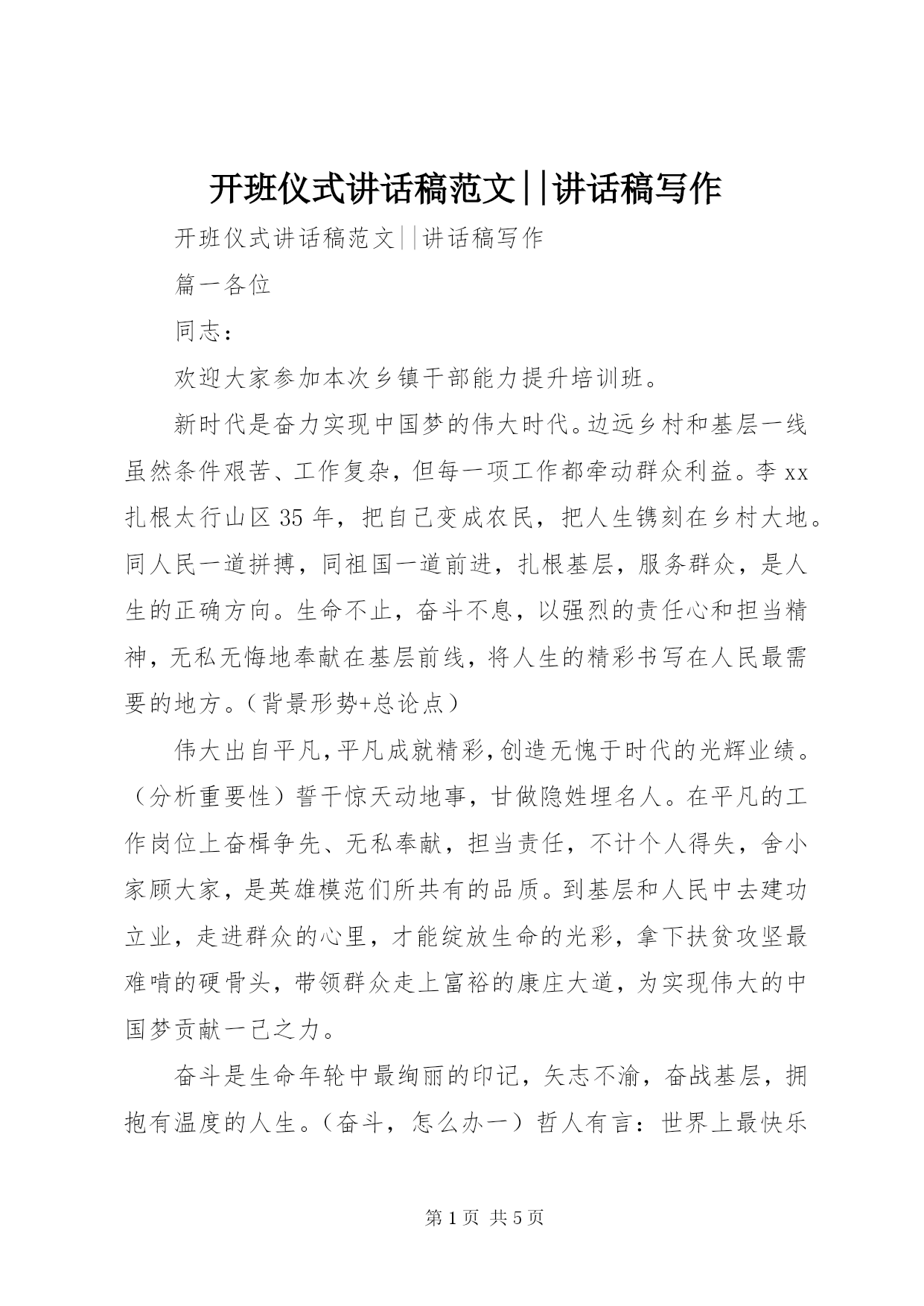 开班仪式讲话稿范文||讲话稿写作

开班仪式讲话稿范文||讲话稿写作

篇一各位

同志：

欢迎大家参加本次乡镇干部能力提升培训班。

新时代是奋力实现中国梦的伟大时代。边远乡村和基层一线虽然条件艰苦、工作复杂，但每一项工作都牵动群众利益。李xx扎根太行山区35年，把自己变成农民，把人生镌刻在乡村大地。同人民一道拼搏，同祖国一道前进，扎根基层，服务群众，是人生的正确方向。生命不止，奋斗不息，以强烈的责任心和担当精神，无私无悔地奉献在基层前线，将人生的精彩书写在人民最需要的地方。（背景形势+总论点）

伟大出自平凡，平凡成就精彩，创造无愧于时代的光辉业绩。（分析重要性）誓干惊天动地事，甘做隐姓埋名人。在平凡的工作岗位上奋楫争先、无私奉献，担当责任，不计个人得失，舍小家顾大家，是英雄模范们所共有的品质。到基层和人民中去建功立业，走进群众的心里，才能绽放生命的光彩，拿下扶贫攻坚最难啃的硬骨头，带领群众走上富裕的康庄大道，为实现伟大的中国梦贡献一己之力。

奋斗是生命年轮中最绚丽的印记，矢志不渝，奋战基层，拥抱有温度的人生。（奋斗，怎么办一）哲人有言：世界上最快乐

第1页 共5页